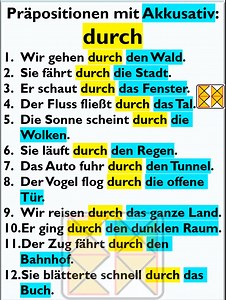 Präpositionen mit Akkusativ:
durch

1. Wir gehen durch den Wald.
2. Sie fährt durch die Stadt.
3. Er schaut durch das Fenster.
4. Der Fluss fließt durch das Tal.
5. Die Sonne scheint durch die Wolken.
6. Sie läuft durch den Regen.
7. Das Auto fuhr durch den Tunnel.
8. Der Vogel flog durch die offene Tür.
9. Wir reisen durch das ganze Land.
10. Er ging durch den dunklen Raum.
11. Der Zug fährt durch den Bahnhof.
12. Sie blätterte schnell durch das Buch.